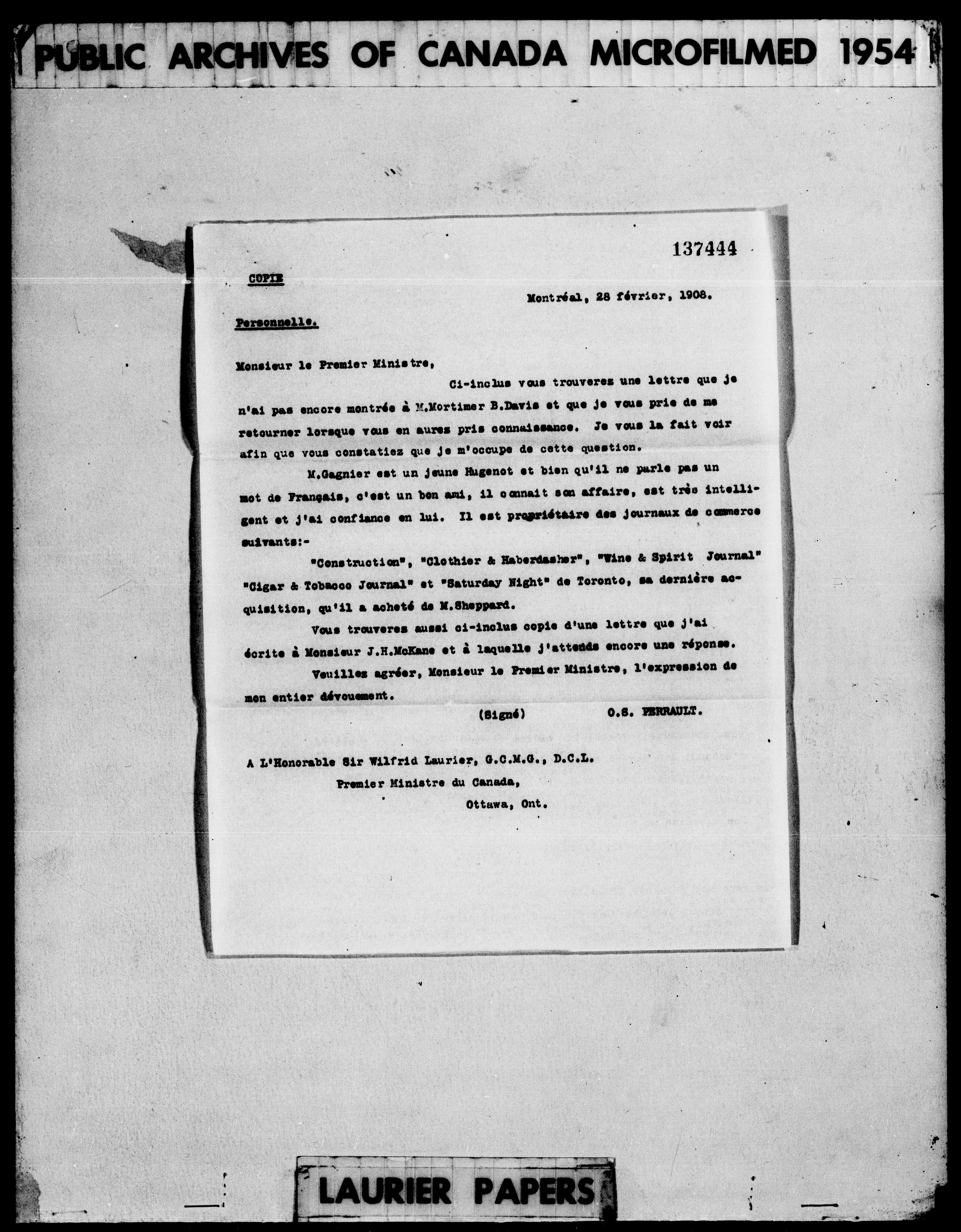 PUBLIC ARCHIVES OF CANADA MICROFILMED 1954

137444

COPIE

Montréal, 28 février, 1908.

Personnelle.

Monsieur le Premier Ministre,

Ci-inclus vous trouverez une lettre que je n'ai pas encore montrée à M.Mortimer B.Davis et que je vous prie de me retourner lorsque vous en aurez pris connaissance. Je vous la fait voir afin que vous constatiez que je m'occupe de cette question.

M.Gagnier est un jeune Hugenot et bien qu'il ne parle pas un mot de Français, c'est un bon ami, il connait son affaire, est très intelligent et j'ai confiance en lui. Il est propriétaire des journaux de commerce suivants:-

"Construction", "Clothier & Haberdasher", "Wine & Spirit Journal" "Cigar & Tobacco Journal" et "Saturday Night" de Toronto, sa dernière acquisition, qu'il a acheté de M.Sheppard.

Vous trouverez aussi ci-inclus copie d'une lettre que j'ai écrite à Monsieur J.H.McKane et à laquelle j'attends encore une réponse.

Veuillez agréer, Monsieur le Premier Ministre, l'expression de mon entier dévouement.

(Signé) O.S. PERRAULT.

A L'Honorable Sir Wilfrid Laurier, G.C.M.G., D.C.L.
Premier Ministre du Canada,
Ottawa, Ont.

LAURIER PAPERS